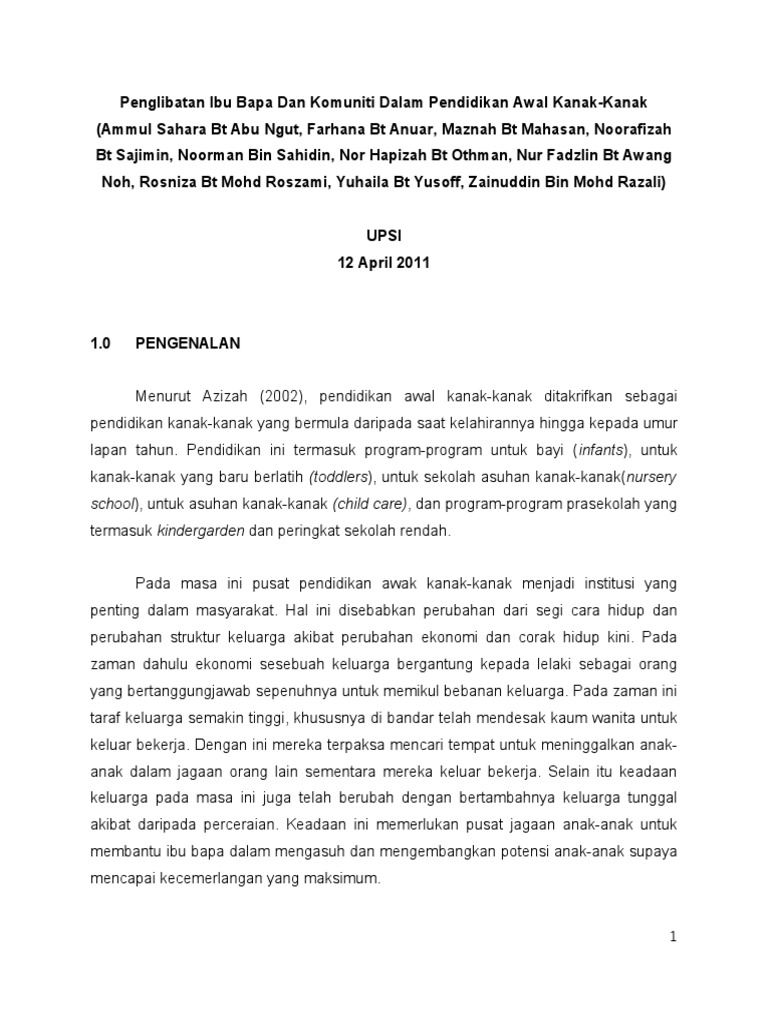 Penglibatan Ibu Bapa Dan Komuniti Dalam Pendidikan Awal Kanak-Kanak (Ammul Sahara Bt Abu Ngut, Farhana Bt Anuar, Maznah Bt Mahasan, Noorafizah Bt Sajimin, Noorman Bin Sahidin, Nor Hapizah Bt Othman, Nur Fadzlin Bt Awang Noh, Rosniza Bt Mohd Roszami, Yuhaila Bt Yusoff, Zainuddin Bin Mohd Razali)

UPSI
12 April 2011

1.0 PENGENALAN

Menurut Azizah (2002), pendidikan awal kanak-kanak ditakrifkan sebagai pendidikan kanak-kanak yang bermula daripada saat kelahirannya hingga kepada umur lapan tahun. Pendidikan ini termasuk program-program untuk bayi (infants), untuk kanak-kanak yang baru berlatih (toddlers), untuk sekolah asuhan kanak-kanak(nursery school), untuk asuhan kanak-kanak (child care), dan program-program prasekolah yang termasuk kindergarden dan peringkat sekolah rendah.

Pada masa ini pusat pendidikan awak kanak-kanak menjadi institusi yang penting dalam masyarakat. Hal ini disebabkan perubahan dari segi cara hidup dan perubahan struktur keluarga akibat perubahan ekonomi dan corak hidup kini. Pada zaman dahulu ekonomi sesebuah keluarga bergantung kepada lelaki sebagai orang yang bertanggungjawab sepenuhnya untuk memikul bebanan keluarga. Pada zaman ini taraf keluarga semakin tinggi, khususnya di bandar telah mendesak kaum wanita untuk keluar bekerja. Dengan ini mereka terpaksa mencari tempat untuk meninggalkan anak-anak dalam jagaan orang lain sementara mereka keluar bekerja. Selain itu keadaan keluarga pada masa ini juga telah berubah dengan bertambahnya keluarga tunggal akibat daripada perceraian. Keadaan ini memerlukan pusat jagaan anak-anak untuk membantu ibu bapa dalam mengasuh dan mengembangkan potensi anak-anak supaya mencapai kecemerlangan yang maksimum.

1